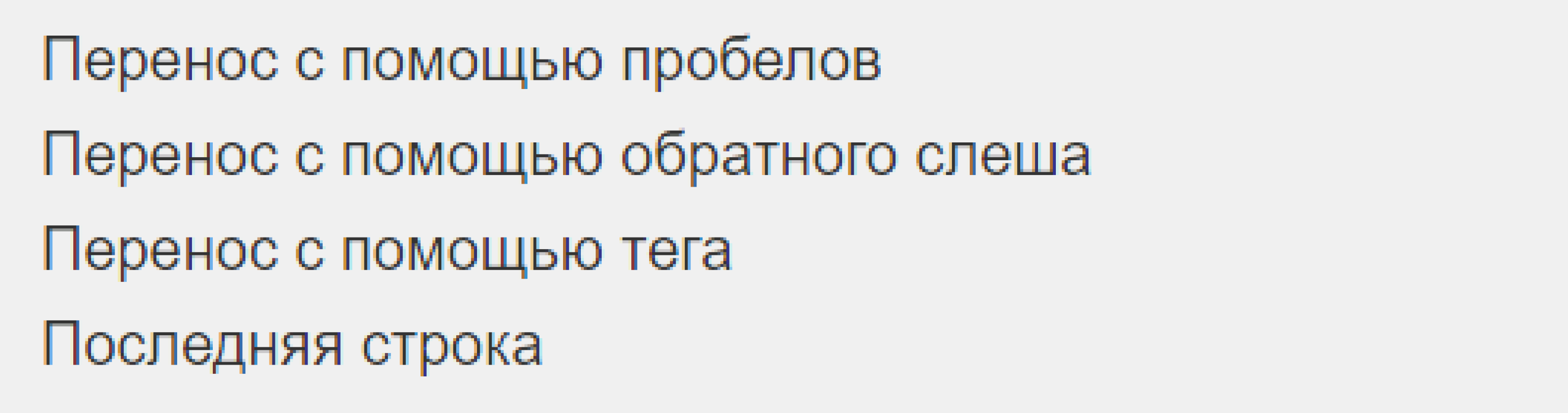 Перенос с помощью пробелов
Перенос с помощью обратного слеша
Перенос с помощью тега
Последняя строка